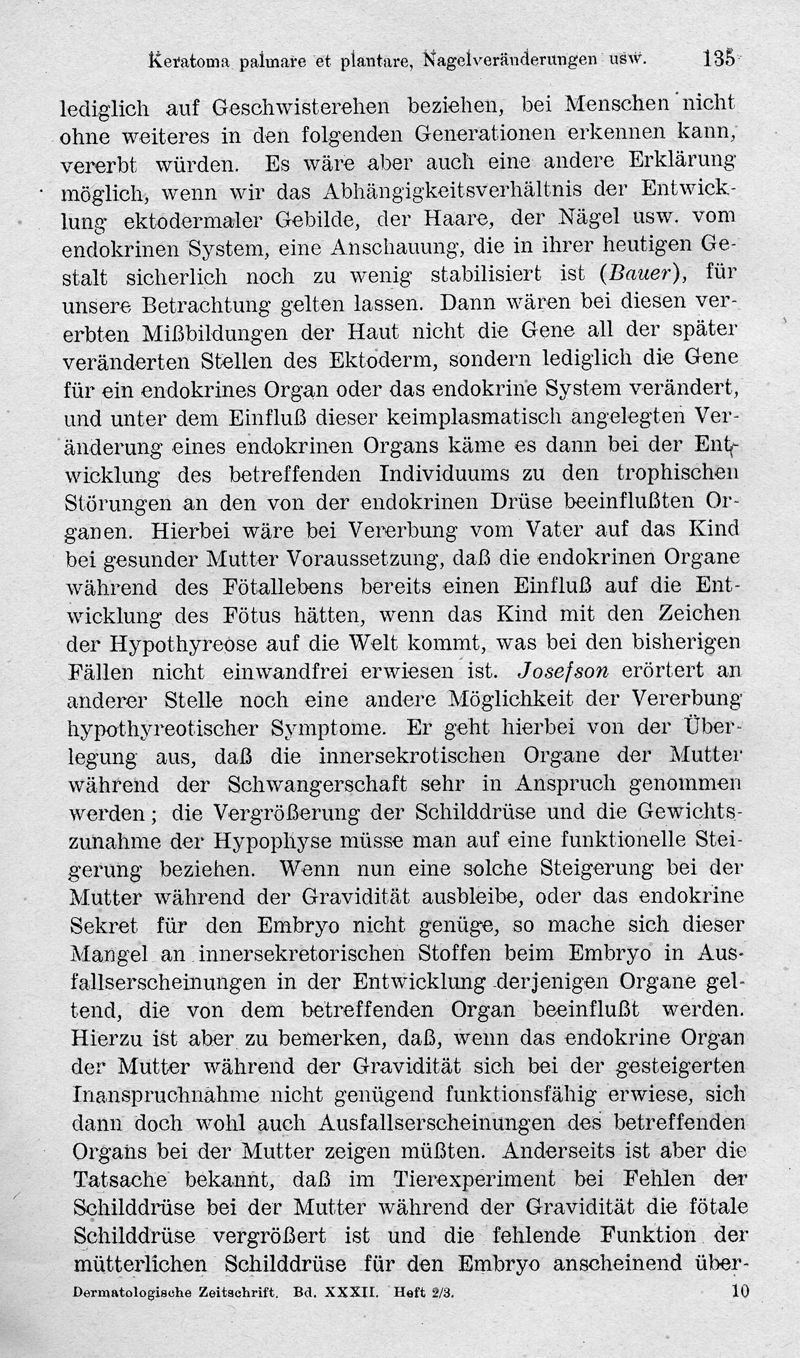 Keratoma palmare et plantare, Nagelveränderungen usw. 135

lediglich auf Geschwisterehen beziehen, bei Menschen nicht ohne weiteres in den folgenden Generationen erkennen kann, vererbt würden. Es wäre aber auch eine andere Erklärung möglich, wenn wir das Abhängigkeitsverhältnis der Entwicklung ektodermaler Gebilde, der Haare, der Nägel usw. vom endokrinen System, eine Anschauung, die in ihrer heutigen Gestalt sicherlich noch zu wenig stabilisiert ist (Bauer), für unsere Betrachtung gelten lassen. Dann wären bei diesen vererbten Mißbildungen der Haut nicht die Gene all der später veränderten Stellen des Ektoderm, sondern lediglich die Gene für ein endokrines Organ oder das endokrine System verändert, und unter dem Einfluß dieser keimplasmatisch angelegten Veränderung eines endokrinen Organs käme es dann bei der Entwicklung des betreffenden Individuums zu den trophischen Störungen an den von der endokrinen Drüse beeinflußten Organen. Hierbei wäre bei Vererbung vom Vater auf das Kind bei gesunder Mutter Voraussetzung, daß die endokrinen Organe während des Fötallebens bereits einen Einfluß auf die Entwicklung des Fötus hätten, wenn das Kind mit den Zeichen der Hypothyreose auf die Welt kommt, was bei den bisherigen Fällen nicht einwandfrei erwiesen ist. Josefson erörtert an anderer Stelle noch eine andere Möglichkeit der Vererbung hypothyreotischer Symptome. Er geht hierbei von der Überlegung aus, daß die innersekrotischen Organe der Mutter während der Schwangerschaft sehr in Anspruch genommen werden; die Vergrößerung der Schilddrüse und die Gewichtszunahme der Hypophyse müsse man auf eine funktionelle Steigerung beziehen. Wenn nun eine solche Steigerung bei der Mutter während der Gravidität ausbleibe, oder das endokrine Sekret für den Embryo nicht genüge, so mache sich dieser Mangel an innersekretorischen Stoffen beim Embryo in Ausfallserscheinungen in der Entwicklung derjenigen Organe geltend, die von dem betreffenden Organ beeinflußt werden. Hierzu ist aber zu bemerken, daß, wenn das endokrine Organ der Mutter während der Gravidität sich bei der gesteigerten Inanspruchnahme nicht genügend funktionsfähig erwiese, sich dann doch wohl auch Ausfallserscheinungen des betreffenden Organs bei der Mutter zeigen müßten. Anderseits ist aber die Tatsache bekannt, daß im Tierexperiment bei Fehlen der Schilddrüse bei der Mutter während der Gravidität die fötale Schilddrüse vergrößert ist und die fehlende Funktion der mütterlichen Schilddrüse für den Embryo anscheinend über-

Dermatologische Zeitschrift. Bd. XXXII. Heft 2/3. 10